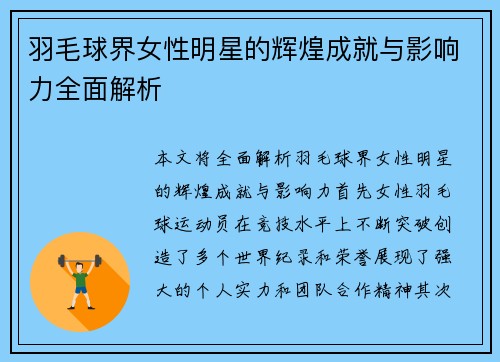 羽毛球界女性明星的辉煌成就与影响力全面解析

本文将全面解析羽毛球界女性明星的辉煌成就与影响力首先女性羽毛球运动员在竞技水平上不断突破创造了多个世界纪录和荣誉展现了强大的个人实力和团队合作精神其次